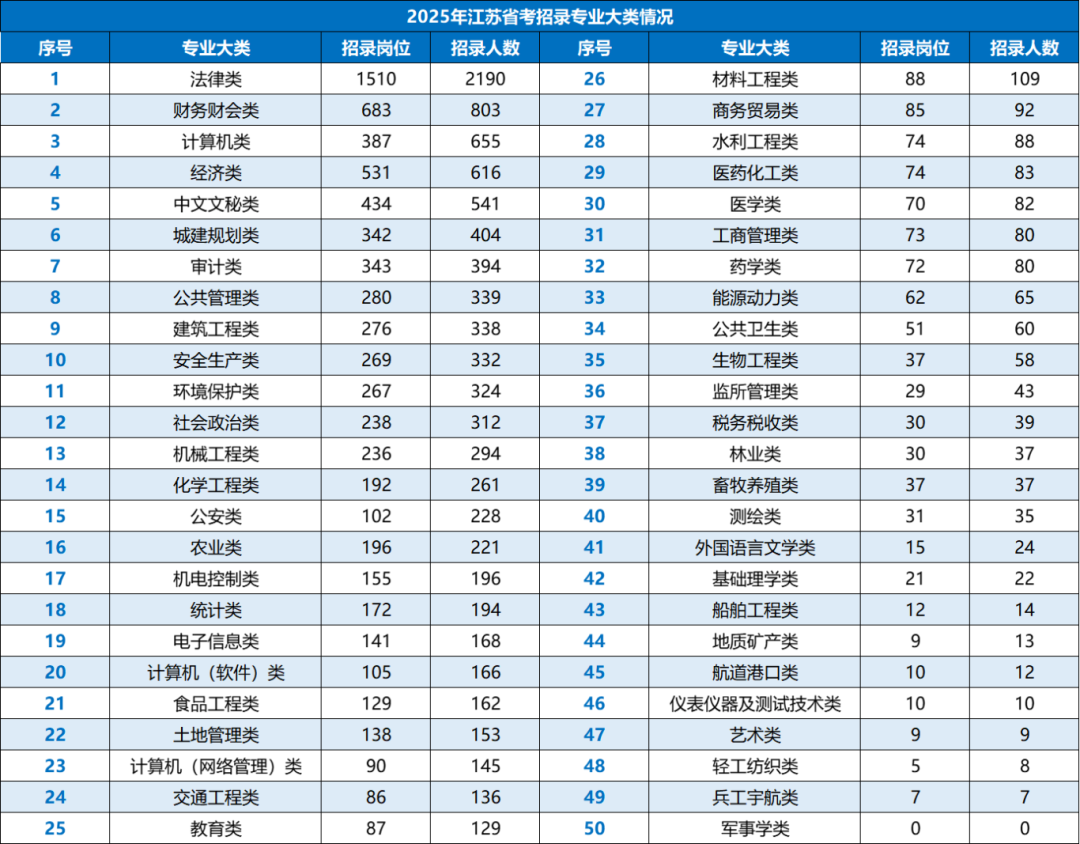 2025年江苏省考招录专业大类情况

| 序号 | 专业大类 | 招录岗位 | 招录人数 | 序号 | 专业大类 | 招录岗位 | 招录人数 |
|---|---|---|---|---|---|---|---|
| 1 | 法律类 | 1510 | 2190 | 26 | 材料工程类 | 88 | 109 |
| 2 | 财务财会类 | 683 | 803 | 27 | 商务贸易类 | 85 | 92 |
| 3 | 计算机类 | 387 | 655 | 28 | 水利工程类 | 74 | 88 |
| 4 | 经济类 | 531 | 616 | 29 | 医药化工类 | 74 | 83 |
| 5 | 中文文秘类 | 434 | 541 | 30 | 医学类 | 70 | 82 |
| 6 | 城建规划类 | 342 | 404 | 31 | 工商管理类 | 73 | 80 |
| 7 | 审计类 | 343 | 394 | 32 | 药学类 | 72 | 80 |
| 8 | 公共管理类 | 280 | 339 | 33 | 能源动力类 | 62 | 65 |
| 9 | 建筑工程类 | 276 | 338 | 34 | 公共卫生类 | 51 | 60 |
| 10 | 安全生产类 | 269 | 332 | 35 | 生物工程类 | 37 | 58 |
| 11 | 环境保护类 | 267 | 324 | 36 | 监所管理类 | 29 | 43 |
| 12 | 社会政治类 | 238 | 312 | 37 | 税务税收类 | 30 | 39 |
| 13 | 机械工程类 | 236 | 294 | 38 | 林业类 | 30 | 37 |
| 14 | 化学工程类 | 192 | 261 | 39 | 畜牧养殖类 | 37 | 37 |
| 15 | 公安类 | 102 | 228 | 40 | 测绘类 | 31 | 35 |
| 16 | 农业类 | 196 | 221 | 41 | 外国语言文学类 | 15 | 24 |
| 17 | 机电控制类 | 155 | 196 | 42 | 基础理学类 | 21 | 22 |
| 18 | 统计类 | 172 | 194 | 43 | 船舶工程类 | 12 | 14 |
| 19 | 电子信息类 | 141 | 168 | 44 | 地质矿产类 | 9 | 13 |
| 20 | 计算机（软件）类 | 105 | 166 | 45 | 航道港口类 | 10 | 12 |
| 21 | 食品工程类 | 129 | 162 | 46 | 仪表仪器及测试技术类 | 10 | 10 |
| 22 | 土地管理类 | 138 | 153 | 47 | 艺术类 | 9 | 9 |
| 23 | 计算机（网络管理）类 | 90 | 145 | 48 | 轻工纺织类 | 5 | 8 |
| 24 | 交通工程类 | 86 | 136 | 49 | 兵工宇航类 | 7 | 7 |
| 25 | 教育类 | 87 | 129 | 50 | 军事学类 | 0 | 0 |